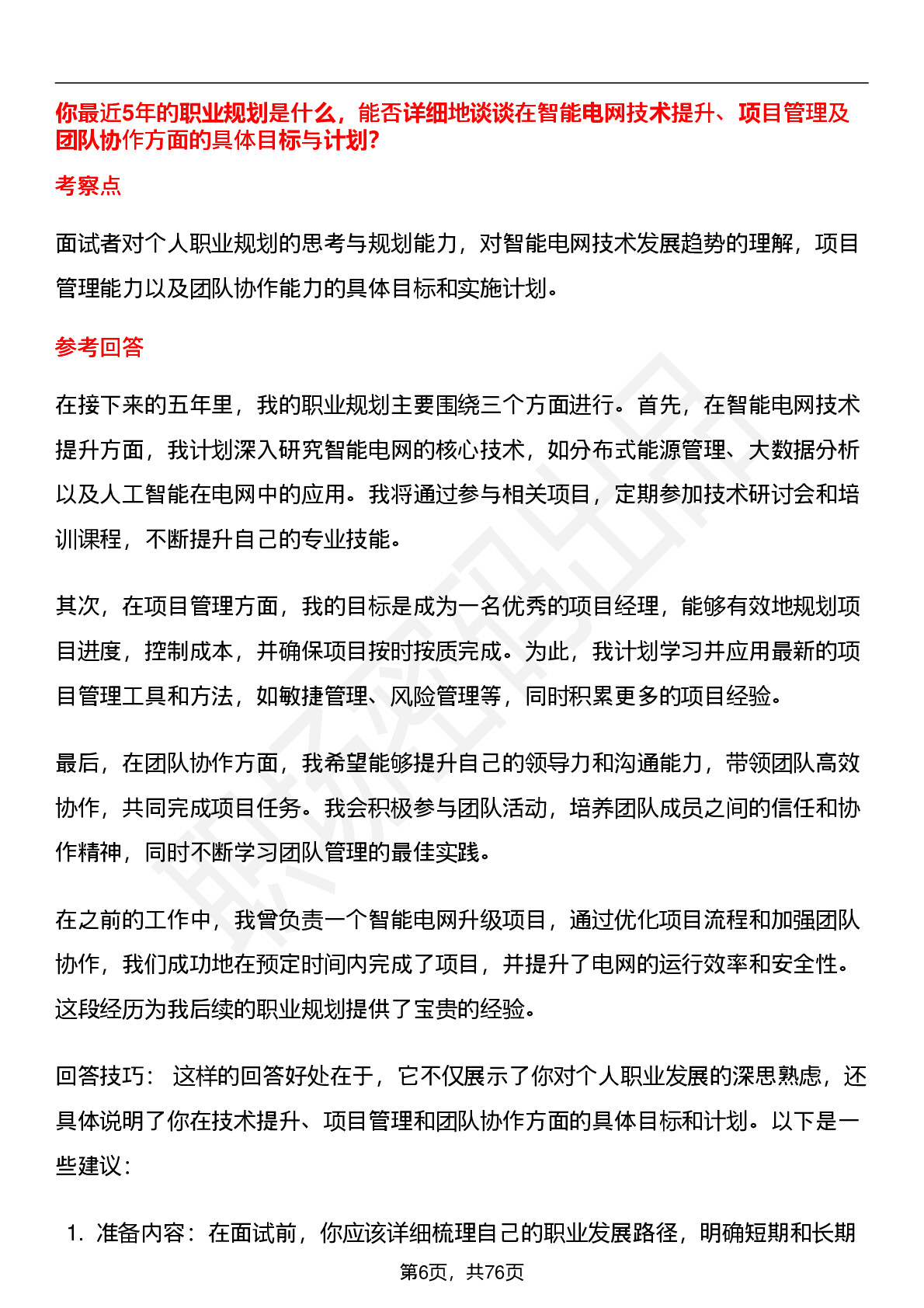 你最近5年的职业规划是什么，能否详细地谈谈在智能电网技术提升、项目管理及团队协作方面的具体目标与计划?

考察点

面试者对个人职业规划的思考与规划能力，对智能电网技术发展趋势的理解，项目管理能力以及团队协作能力的具体目标和实施计划。

参考回答

在接下来的五年里，我的职业规划主要围绕三个方面进行。首先，在智能电网技术提升方面，我计划深入研究智能电网的核心技术，如分布式能源管理、大数据分析以及人工智能在电网中的应用。我将通过参与相关项目，定期参加技术研讨会和培训课程，不断提升自己的专业技能。

其次，在项目管理方面，我的目标是成为一名优秀的项目经理，能够有效地规划项目进度，控制成本，并确保项目按时按质完成。为此，我计划学习并应用最新的项目管理工具和方法，如敏捷管理、风险管理等，同时积累更多的项目经验。

最后，在团队协作方面，我希望能够提升自己的领导力和沟通能力，带领团队高效协作，共同完成项目任务。我会积极参与团队活动，培养团队成员之间的信任和协作精神，同时不断学习团队管理的最佳实践。

在之前的工作中，我曾负责一个智能电网升级项目，通过优化项目流程和加强团队协作，我们成功地在预定时间内完成了项目，并提升了电网的运行效率和安全性。这段经历为我后续的职业规划提供了宝贵的经验。

回答技巧： 这样的回答好处在于，它不仅展示了你对个人职业发展的深思熟虑，还具体说明了你在技术提升、项目管理和团队协作方面的具体目标和计划。以下是一些建议：

1. 准备内容：在面试前，你应该详细梳理自己的职业发展路径，明确短期和长期

第6页，共76页